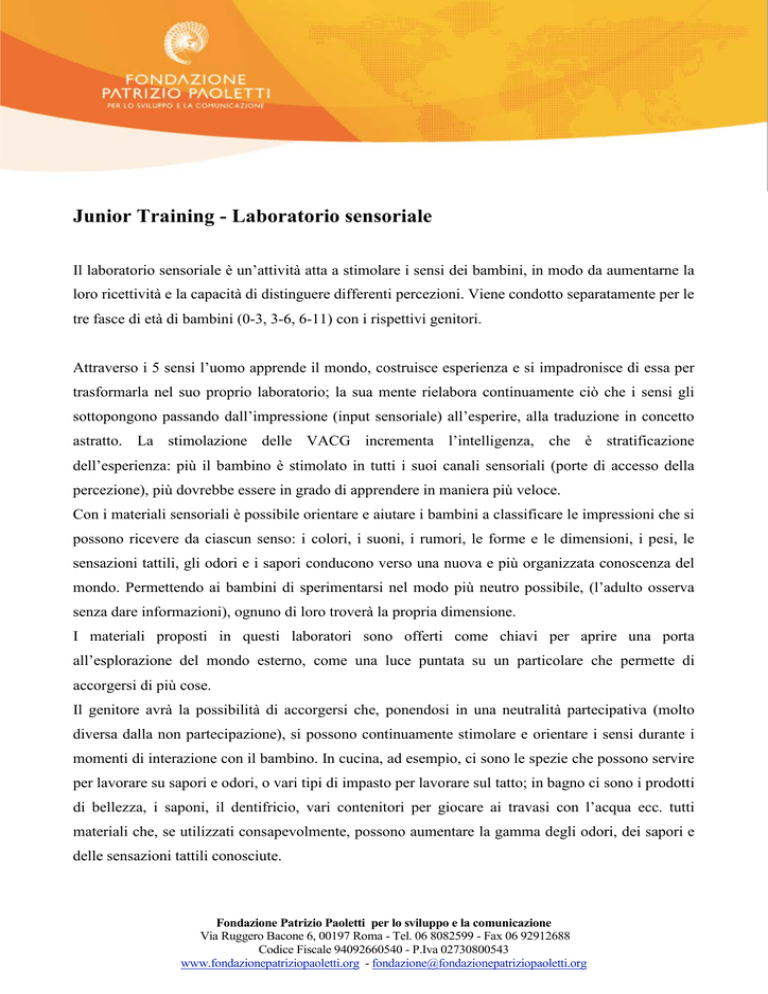 FONDAZIONE
PATRIZIO PAOLETTI
PER LO SVILUPPO E LA COMUNICAZIONE

Junior Training - Laboratorio sensoriale

Il laboratorio sensoriale è un'attività atta a stimolare i sensi dei bambini, in modo da aumentarne la loro ricettività e la capacità di distinguere differenti percezioni. Viene condotto separatamente per le tre fasce di età di bambini (0-3, 3-6, 6-11) con i rispettivi genitori.

Attraverso i 5 sensi l'uomo apprende il mondo, costruisce esperienza e si impadronisce di essa per trasformarla nel suo proprio laboratorio; la sua mente rielabora continuamente ciò che i sensi gli sottopongono passando dall'impressione (input sensoriale) all'esperire, alla traduzione in concetto astratto. La stimolazione delle VACG incrementa l'intelligenza, che è stratificazione dell'esperienza: più il bambino è stimolato in tutti i suoi canali sensoriali (porte di accesso della percezione), più dovrebbe essere in grado di apprendere in maniera più veloce.
Con i materiali sensoriali è possibile orientare e aiutare i bambini a classificare le impressioni che si possono ricevere da ciascun senso: i colori, i suoni, i rumori, le forme e le dimensioni, i pesi, le sensazioni tattili, gli odori e i sapori conducono verso una nuova e più organizzata conoscenza del mondo. Permettendo ai bambini di sperimentarsi nel modo più neutro possibile, (l'adulto osserva senza dare informazioni), ognuno di loro troverà la propria dimensione.
I materiali proposti in questi laboratori sono offerti come chiavi per aprire una porta all'esplorazione del mondo esterno, come una luce puntata su un particolare che permette di accorgersi di più cose.
Il genitore avrà la possibilità di accorgersi che, ponendosi in una neutralità partecipativa (molto diversa dalla non partecipazione), si possono continuamente stimolare e orientare i sensi durante i momenti di interazione con il bambino. In cucina, ad esempio, ci sono le spezie che possono servire per lavorare su sapori e odori, o vari tipi di impasto per lavorare sul tatto; in bagno ci sono i prodotti di bellezza, i saponi, il dentifricio, vari contenitori per giocare ai travasi con l'acqua ecc. tutti materiali che, se utilizzati consapevolmente, possono aumentare la gamma degli odori, dei sapori e delle sensazioni tattili conosciute.

Fondazione Patrizio Paoletti per lo sviluppo e la comunicazione
Via Ruggero Bacone 6, 00197 Roma - Tel. 06 8082599 - Fax 06 92912688
Codice Fiscale 94092660540 - P.Iva 02730800543
www.fondazionepatriziopaoletti.org - fondazione@fondazionepatriziopaoletti.org